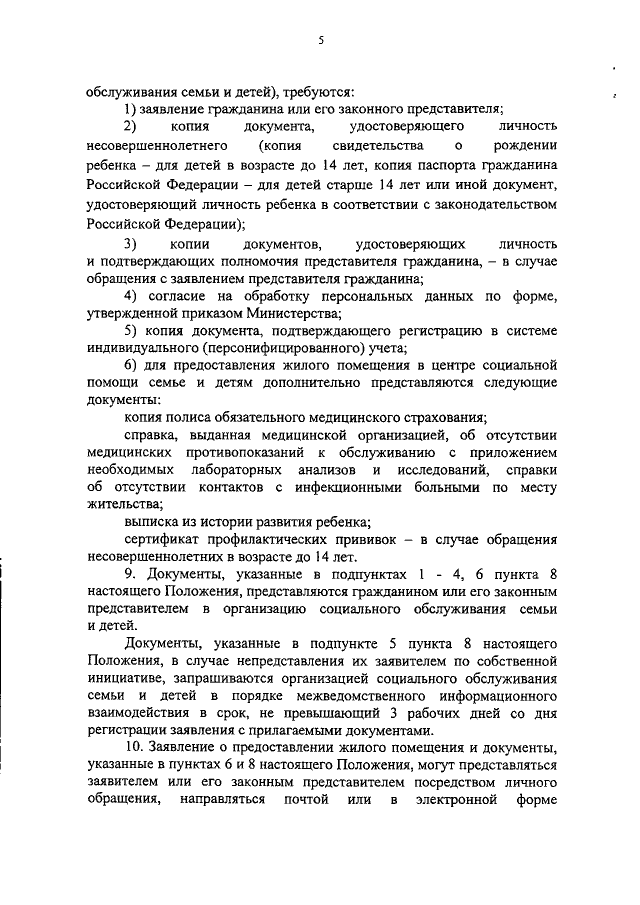 5

обслуживания семьи и детей), требуются:

1) заявление гражданина или его законного представителя;

2) копия документа, удостоверяющего личность несовершеннолетнего (копия свидетельства о рождении ребенка – для детей в возрасте до 14 лет, копия паспорта гражданина Российской Федерации – для детей старше 14 лет или иной документ, удостоверяющий личность ребенка в соответствии с законодательством Российской Федерации);

3) копии документов, удостоверяющих личность и подтверждающих полномочия представителя гражданина, – в случае обращения с заявлением представителя гражданина;

4) согласие на обработку персональных данных по форме, утвержденной приказом Министерства;

5) копия документа, подтверждающего регистрацию в системе индивидуального (персонифицированного) учета;

6) для предоставления жилого помещения в центре социальной помощи семье и детям дополнительно представляются следующие документы:

копия полиса обязательного медицинского страхования;

справка, выданная медицинской организацией, об отсутствии медицинских противопоказаний к обслуживанию с приложением необходимых лабораторных анализов и исследований, справки об отсутствии контактов с инфекционными больными по месту жительства;

выписка из истории развития ребенка;

сертификат профилактических прививок – в случае обращения несовершеннолетних в возрасте до 14 лет.

9. Документы, указанные в подпунктах 1 - 4, 6 пункта 8 настоящего Положения, представляются гражданином или его законным представителем в организацию социального обслуживания семьи и детей.

Документы, указанные в подпункте 5 пункта 8 настоящего Положения, в случае непредставления их заявителем по собственной инициативе, запрашиваются организацией социального обслуживания семьи и детей в порядке межведомственного информационного взаимодействия в срок, не превышающий 3 рабочих дней со дня регистрации заявления с прилагаемыми документами.

10. Заявление о предоставлении жилого помещения и документы, указанные в пунктах 6 и 8 настоящего Положения, могут представляться заявителем или его законным представителем посредством личного обращения, направляться почтой или в электронной форме